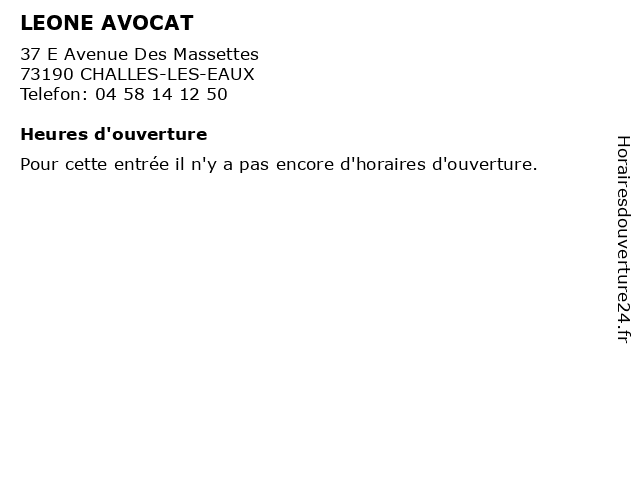 LEONE AVOCAT

37 E Avenue Des Massettes
73190 CHALLES-LES-EAUX
Telefon: 04 58 14 12 50

Heures d'ouverture

Pour cette entrée il n'y a pas encore d'horaires d'ouverture.

Horairesdouverture24.fr